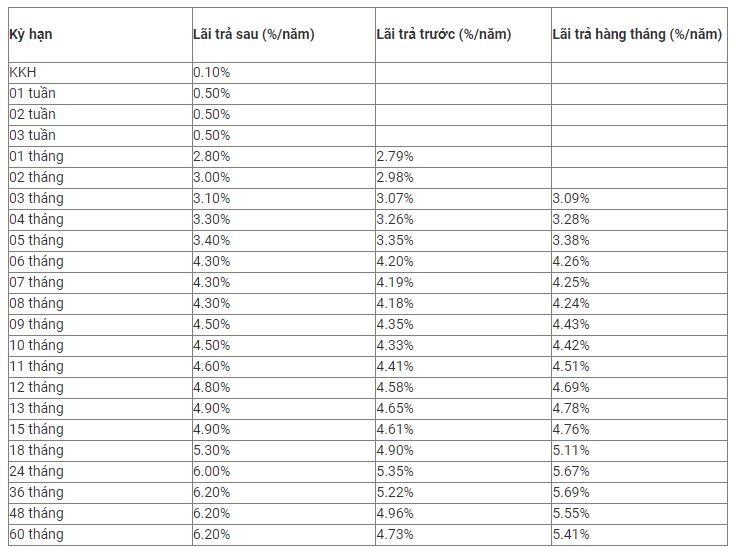 | Kỳ hạn | Lãi trả sau (%/năm) | Lãi trả trước (%/năm) | Lãi trả hàng tháng (%/năm) |
|---|---|---|---|
| KKH | 0.10% | | |
| 01 tuần | 0.50% | | |
| 02 tuần | 0.50% | | |
| 03 tuần | 0.50% | | |
| 01 tháng | 2.80% | 2.79% | |
| 02 tháng | 3.00% | 2.98% | |
| 03 tháng | 3.10% | 3.07% | 3.09% |
| 04 tháng | 3.30% | 3.26% | 3.28% |
| 05 tháng | 3.40% | 3.35% | 3.38% |
| 06 tháng | 4.30% | 4.20% | 4.26% |
| 07 tháng | 4.30% | 4.19% | 4.25% |
| 08 tháng | 4.30% | 4.18% | 4.24% |
| 09 tháng | 4.50% | 4.35% | 4.43% |
| 10 tháng | 4.50% | 4.33% | 4.42% |
| 11 tháng | 4.60% | 4.41% | 4.51% |
| 12 tháng | 4.80% | 4.58% | 4.69% |
| 13 tháng | 4.90% | 4.65% | 4.78% |
| 15 tháng | 4.90% | 4.61% | 4.76% |
| 18 tháng | 5.30% | 4.90% | 5.11% |
| 24 tháng | 6.00% | 5.35% | 5.67% |
| 36 tháng | 6.20% | 5.22% | 5.69% |
| 48 tháng | 6.20% | 4.96% | 5.55% |
| 60 tháng | 6.20% | 4.73% | 5.41% |